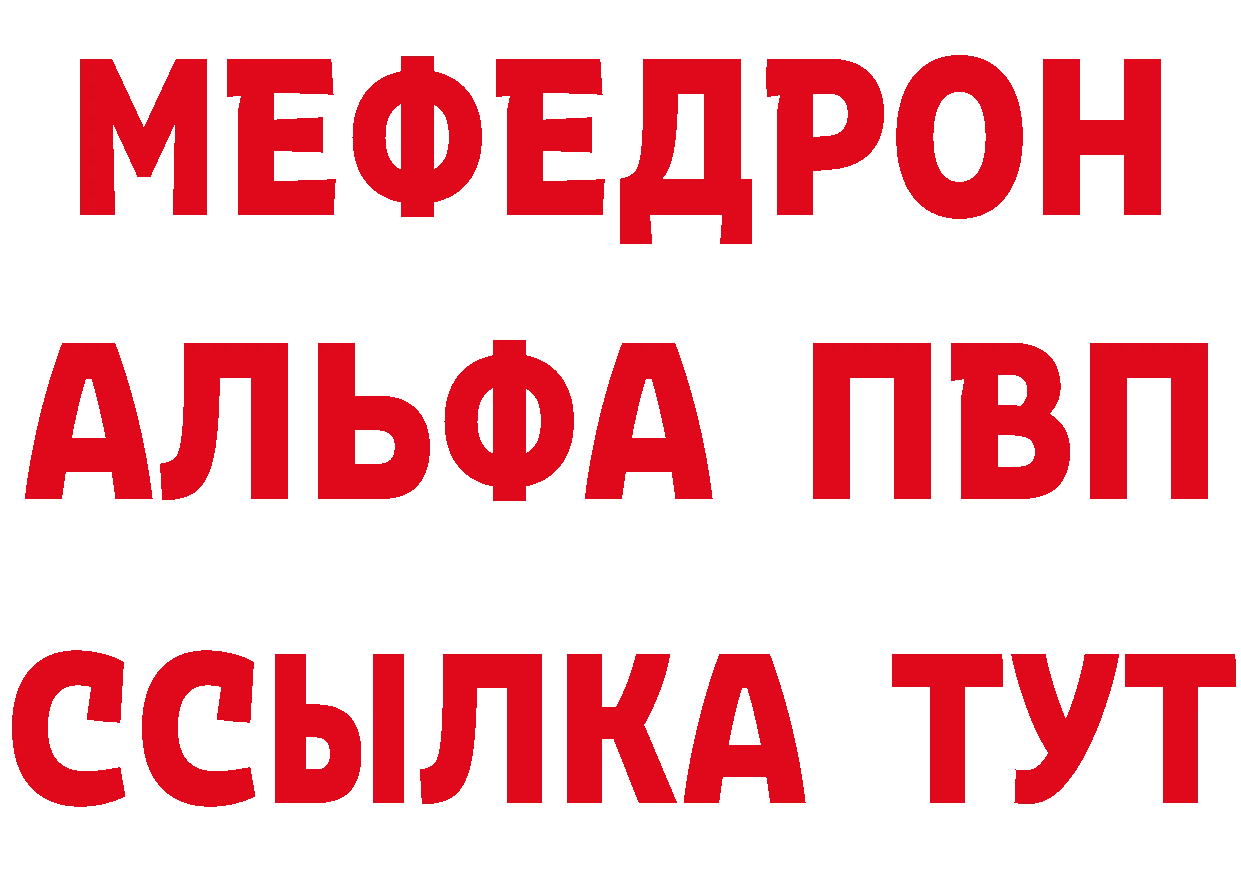 МЕФЕДРОН
АЛЬФА ПВП
ССЫЛКА ТУТ